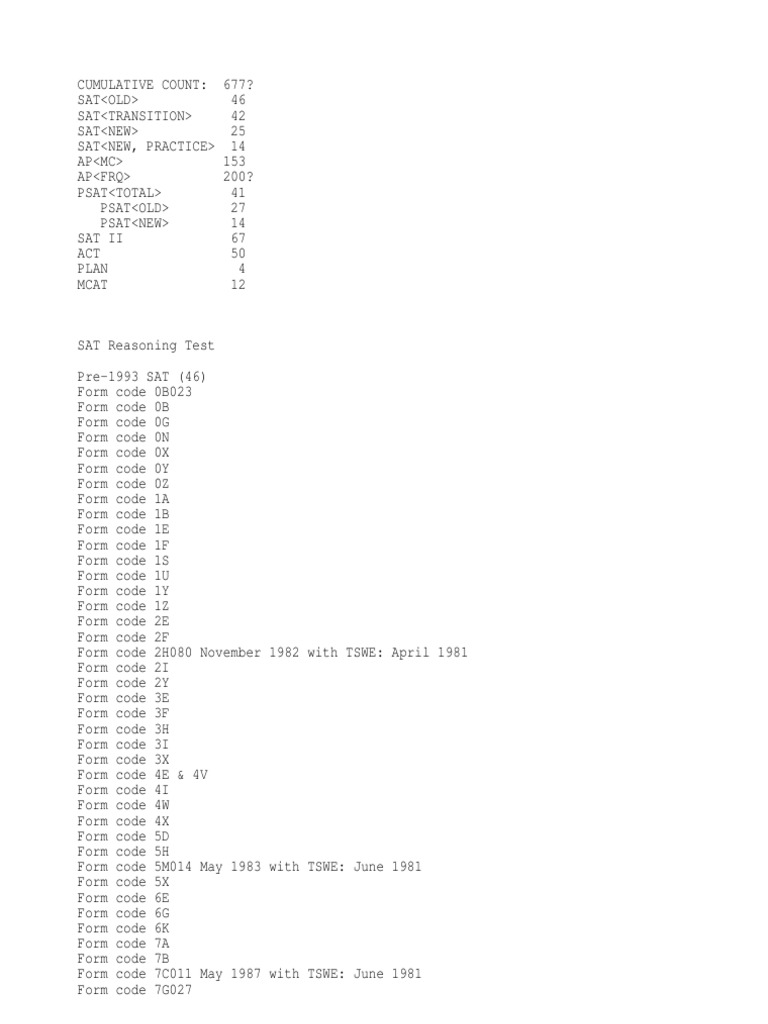 CUMULATIVE COUNT: 677?
SAT<OLD> 46
SAT<TRANSITION> 42
SAT<NEW> 25
SAT<NEW, PRACTICE> 14
AP<MC> 153
AP<FRQ> 200?
PSAT<TOTAL> 41
PSAT<OLD> 27
PSAT<NEW> 14
SAT II 67
ACT 50
PLAN 4
MCAT 12

SAT Reasoning Test

Pre-1993 SAT (46)
Form code 0B023
Form code 0B
Form code 0G
Form code 0N
Form code 0X
Form code 0Y
Form code 0Z
Form code 1A
Form code 1B
Form code 1E
Form code 1F
Form code 1S
Form code 1U
Form code 1Y
Form code 1Z
Form code 2E
Form code 2F
Form code 2H080 November 1982 with TSWE: April 1981
Form code 2I
Form code 2Y
Form code 3E
Form code 3F
Form code 3H
Form code 3I
Form code 3X
Form code 4E & 4V
Form code 4I
Form code 4W
Form code 4X
Form code 5D
Form code 5H
Form code 5M014 May 1983 with TSWE: June 1981
Form code 5X
Form code 6E
Form code 6G
Form code 6K
Form code 7A
Form code 7B
Form code 7C011 May 1987 with TSWE: June 1981
Form code 7G027